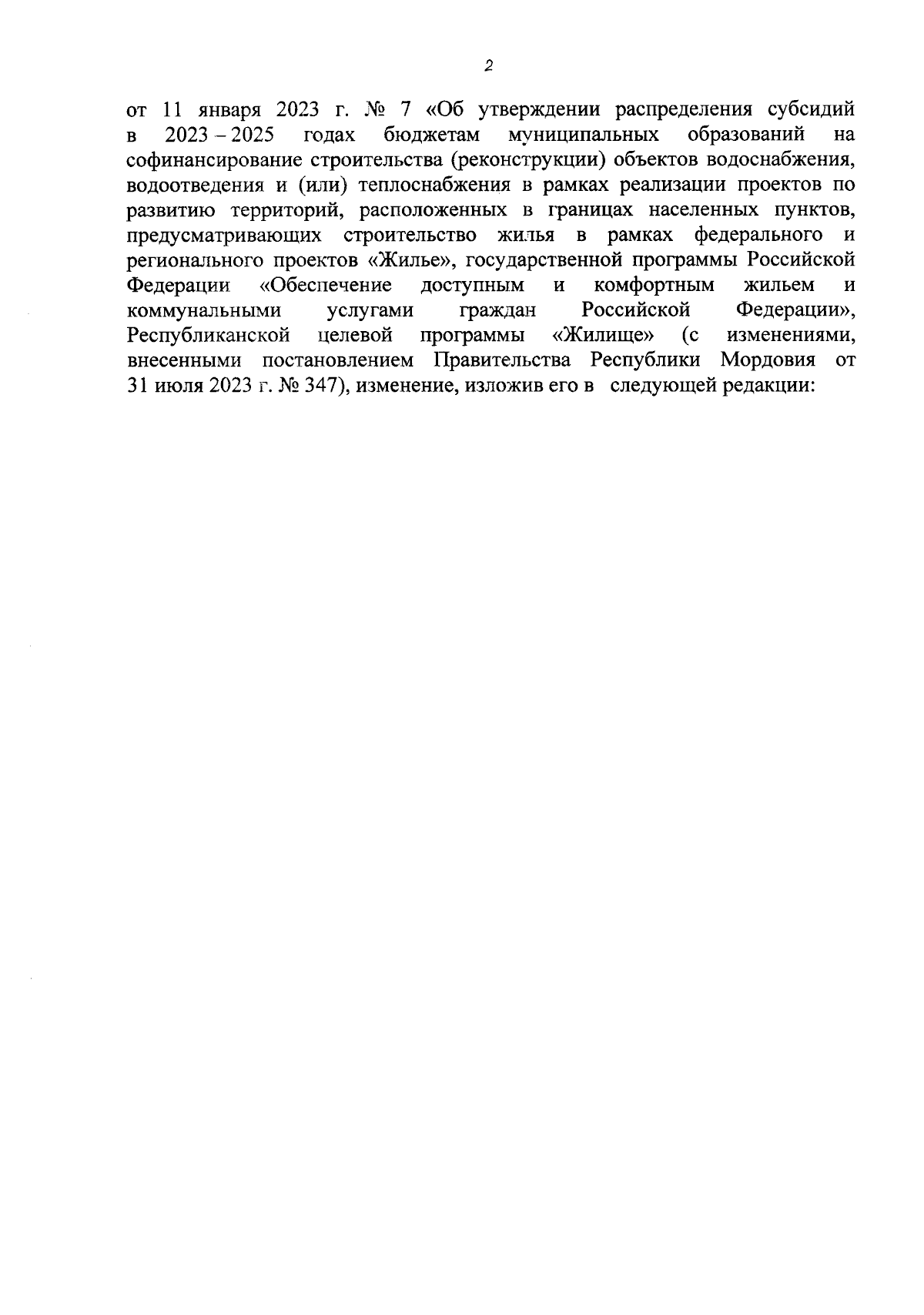 2

от 11 января 2023 г. № 7 «Об утверждении распределения субсидий в 2023 – 2025 годах бюджетам муниципальных образований на софинансирование строительства (реконструкции) объектов водоснабжения, водоотведения и (или) теплоснабжения в рамках реализации проектов по развитию территорий, расположенных в границах населенных пунктов, предусматривающих строительство жилья в рамках федерального и регионального проектов «Жилье», государственной программы Российской Федерации «Обеспечение доступным и комфортным жильем и коммунальными услугами граждан Российской Федерации», Республиканской целевой программы «Жилище» (с изменениями, внесенными постановлением Правительства Республики Мордовия от 31 июля 2023 г. № 347), изменение, изложив его в следующей редакции: